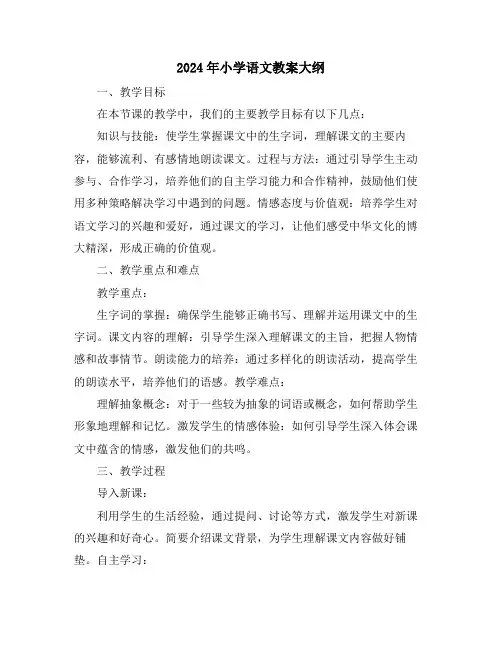 2024年小学语文教案大纲

一、教学目标

在本节课的教学中，我们的主要教学目标有以下几点：

知识与技能：使学生掌握课文中的生字词，理解课文的主要内容，能够流利、有感情地朗读课文。过程与方法：通过引导学生主动参与、合作学习，培养他们的自主学习能力和合作精神，鼓励他们使用多种策略解决学习中遇到的问题。情感态度与价值观：培养学生对语文学习的兴趣和爱好，通过课文的学习，让他们感受中华文化的博大精深，形成正确的价值观。

二、教学重点和难点

教学重点：

生字词的掌握：确保学生能够正确书写、理解并运用课文中的生字词。课文内容的理解：引导学生深入理解课文的主旨，把握人物情感和故事情节。朗读能力的培养：通过多样化的朗读活动，提高学生的朗读水平，培养他们的语感。教学难点：

理解抽象概念：对于一些较为抽象的词语或概念，如何帮助学生形象地理解和记忆。激发学生的情感体验：如何引导学生深入体会课文中蕴含的情感，激发他们的共鸣。

三、教学过程

导入新课：

利用学生的生活经验，通过提问、讨论等方式，激发学生对新课的兴趣和好奇心。简要介绍课文背景，为学生理解课文内容做好铺垫。自主学习：